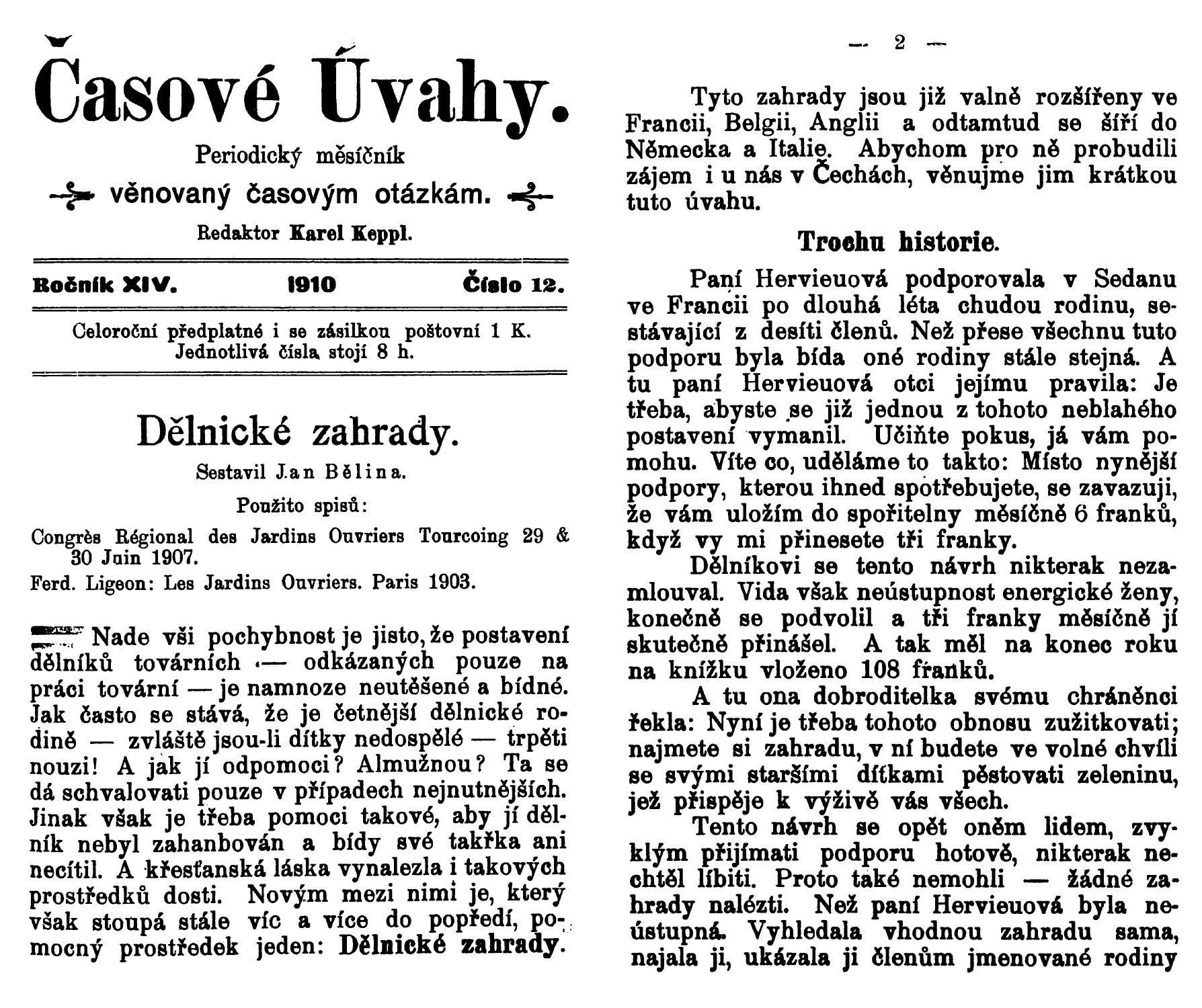 Časové Úvahy.

Periodický měsíčník

věnovaný časovým otázkám.

Redaktor Karel Keppl.

Ročník XIV. 1910 Číslo 12.

Celoroční předplatné i se zásilkou poštovní 1 K. Jednotlivá čísla stojí 8 h.

Dělnické zahrady.

Sestavil Jan Bělina.

Použito spisů:

Congrès Régional des Jardins Ouvriers Tourcoing 29 & 30 Juin 1907.

Ferd. Ligeon: Les Jardins Ouvriers. Paris 1903.

Nade vši pochybnost je jisto, že postavení dělníků továrních — odkázaných pouze na práci tovární — je namnoze neutěšené a bídné. Jak často se stává, že je četnější dělnické rodině — zvláště jsou-li dítky nedospělé — trpěti nouzi! A jak jí odpomoci? Almužnou? Ta se dá schvalovati pouze v případech nejnutnějších. Jinak však je třeba pomoci takové, aby jí dělník nebyl zahanbován a bídy své takřka ani necítil. A křesťanská láska vynalezla i takových prostředků dosti. Novým mezi nimi je, který však stoupá stále víc a více do popředí, pomocný prostředek jeden: Dělnické zahrady.

— 2 —

Tyto zahrady jsou již valně rozšířeny ve Francii, Belgii, Anglii a odtamtud se šíří do Německa a Italie. Abychom pro ně probudili zájem i u nás v Čechách, věnujme jim krátkou tuto úvahu.

Trochu historie.

Paní Hervieuová podporovala v Sedanu ve Francii po dlouhá léta chudou rodinu, sestávající z desíti členů. Než přese všechnu tuto podporu byla bída oné rodiny stále stejná. A tu paní Hervieuová otci jejímu pravila: Je třeba, abyste se již jednou z tohoto neblahého postavení vymanil. Učiňte pokus, já vám pomohu. Víte co, uděláme to takto: Místo nynější podpory, kterou ihned spotřebujete, se zavazuji, že vám uložím do spořitelny měsíčně 6 franků, když vy mi přinesete tři franky.

Dělníkovi se tento návrh nikterak nezamlouval. Vida však neústupnost energické ženy, konečně se podvolil a tři franky měsíčně jí skutečně přinášel. A tak měl na konec roku na knížku vloženo 108 franků.

A tu ona dobroditelka svému chráněnci řekla: Nyní je třeba tohoto obnosu zužitkovati; najmete si zahradu, v ní budete ve volné chvíli se svými staršími dítkami pěstovati zeleninu, jež přispěje k výživě vás všech.

Tento návrh se opět oněm lidem, zvyklým přijímati podporu hotově, nikterak nechtěl líbiti. Proto také nemohli — žádné zahrady nalézti. Než paní Hervieuová byla neústupná. Vyhledala vhodnou zahradu sama, najala ji, ukázala ji členům jmenované rodiny